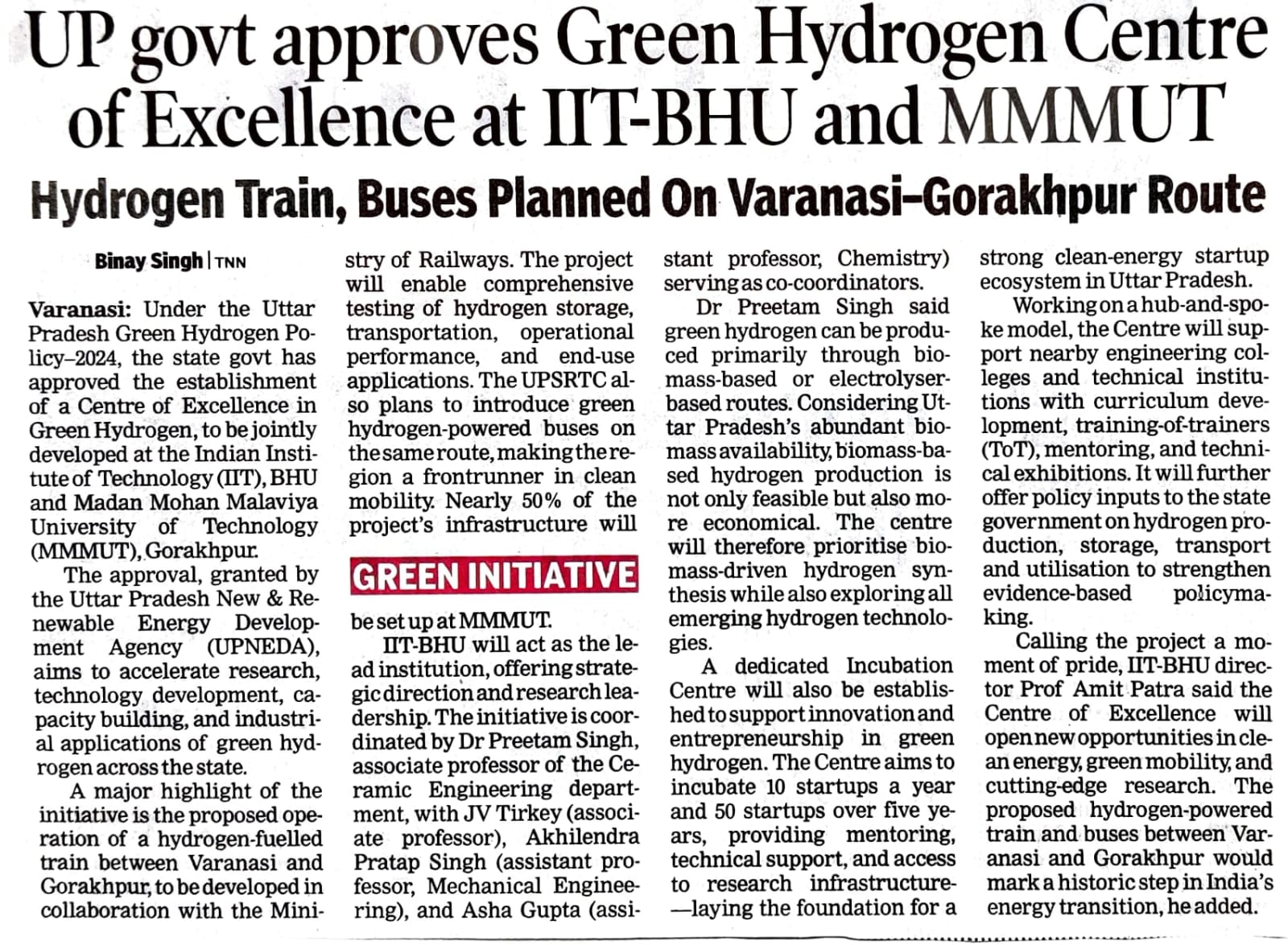 UP govt approves Green Hydrogen Centre of Excellence at IIT-BHU and MMMUT

Hydrogen Train, Buses Planned On Varanasi–Gorakhpur Route

Binay Singh | TNN

Varanasi: Under the Uttar Pradesh Green Hydrogen Policy–2024, the state govt has approved the establishment of a Centre of Excellence in Green Hydrogen, to be jointly developed at the Indian Institute of Technology (IIT), BHU and Madan Mohan Malaviya University of Technology (MMMUT), Gorakhpur.

The approval, granted by the Uttar Pradesh New & Renewable Energy Development Agency (UPNEDA), aims to accelerate research, technology development, capacity building, and industrial applications of green hydrogen across the state.

A major highlight of the initiative is the proposed operation of a hydrogen-fuelled train between Varanasi and Gorakhpur, to be developed in collaboration with the Ministry of Railways. The project will enable comprehensive testing of hydrogen storage, transportation, operational performance, and end-use applications. The UPSRTC also plans to introduce green hydrogen-powered buses on the same route, making the region a frontrunner in clean mobility. Nearly 50% of the project's infrastructure will

GREEN INITIATIVE

be set up at MMMUT.

IIT-BHU will act as the lead institution, offering strategic direction and research leadership. The initiative is coordinated by Dr Preetam Singh, associate professor of the Ceramic Engineering department, with JV Tirkey (associate professor), Akhilendra Pratap Singh (assistant professor, Mechanical Engineering), and Asha Gupta (assistant professor, Chemistry) serving as co-coordinators.

Dr Preetam Singh said green hydrogen can be produced primarily through biomass-based or electrolyser-based routes. Considering Uttar Pradesh's abundant biomass availability, biomass-based hydrogen production is not only feasible but also more economical. The centre will therefore prioritise biomass-driven hydrogen synthesis while also exploring all emerging hydrogen technologies.

A dedicated Incubation Centre will also be established to support innovation and entrepreneurship in green hydrogen. The Centre aims to incubate 10 startups a year and 50 startups over five years, providing mentoring, technical support, and access to research infrastructure—laying the foundation for a strong clean-energy startup ecosystem in Uttar Pradesh.

Working on a hub-and-spoke model, the Centre will support nearby engineering colleges and technical institutions with curriculum development, training-of-trainers (ToT), mentoring, and technical exhibitions. It will further offer policy inputs to the state government on hydrogen production, storage, transport and utilisation to strengthen evidence-based policymaking.

Calling the project a moment of pride, IIT-BHU director Prof Amit Patra said the Centre of Excellence will open new opportunities in clean energy, green mobility, and cutting-edge research. The proposed hydrogen-powered train and buses between Varanasi and Gorakhpur would mark a historic step in India's energy transition, he added.